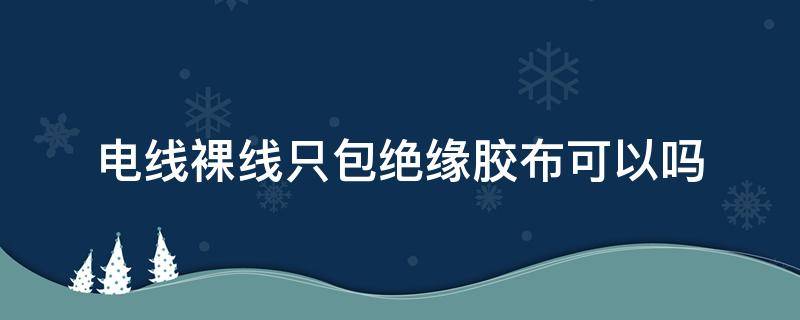 电线裸线只包绝缘胶布可以吗